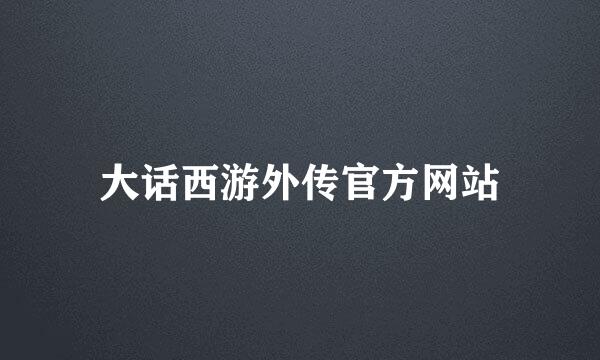 大话西游外传官方网站